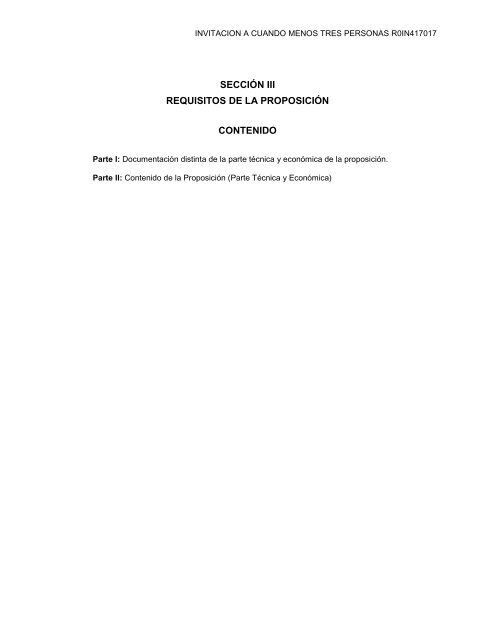 INVITACION A CUANDO MENOS TRES PERSONAS R0IN417017

SECCIÓN III
REQUISITOS DE LA PROPOSICIÓN

CONTENIDO

Parte I: Documentación distinta de la parte técnica y económica de la proposición.

Parte II: Contenido de la Proposición (Parte Técnica y Económica)